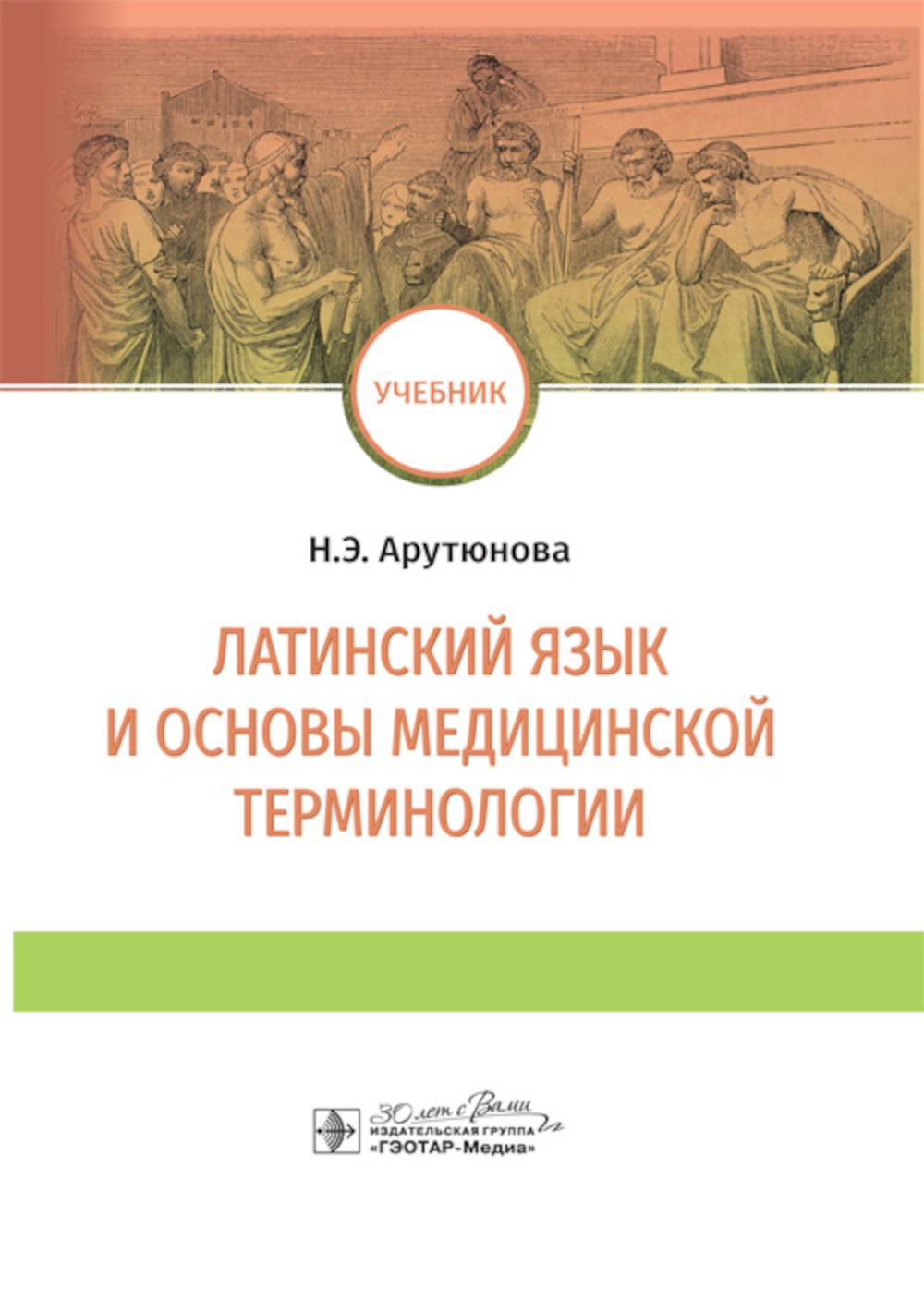 УЧЕБНИК

Н.Э. Арутюнова

ЛАТИНСКИЙ ЯЗЫК И ОСНОВЫ МЕДИЦИНСКОЙ ТЕРМИНОЛОГИИ

30 лет с Вами

ИЗДАТЕЛЬСКАЯ ГРУППА «ГЭОТАР-Медиа»